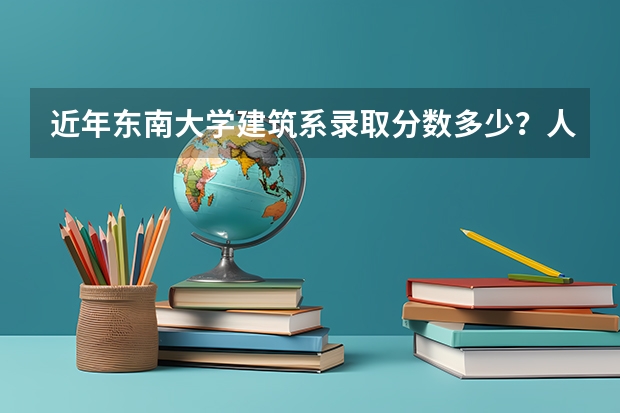 近年东南大学建筑系录取分数多少？人